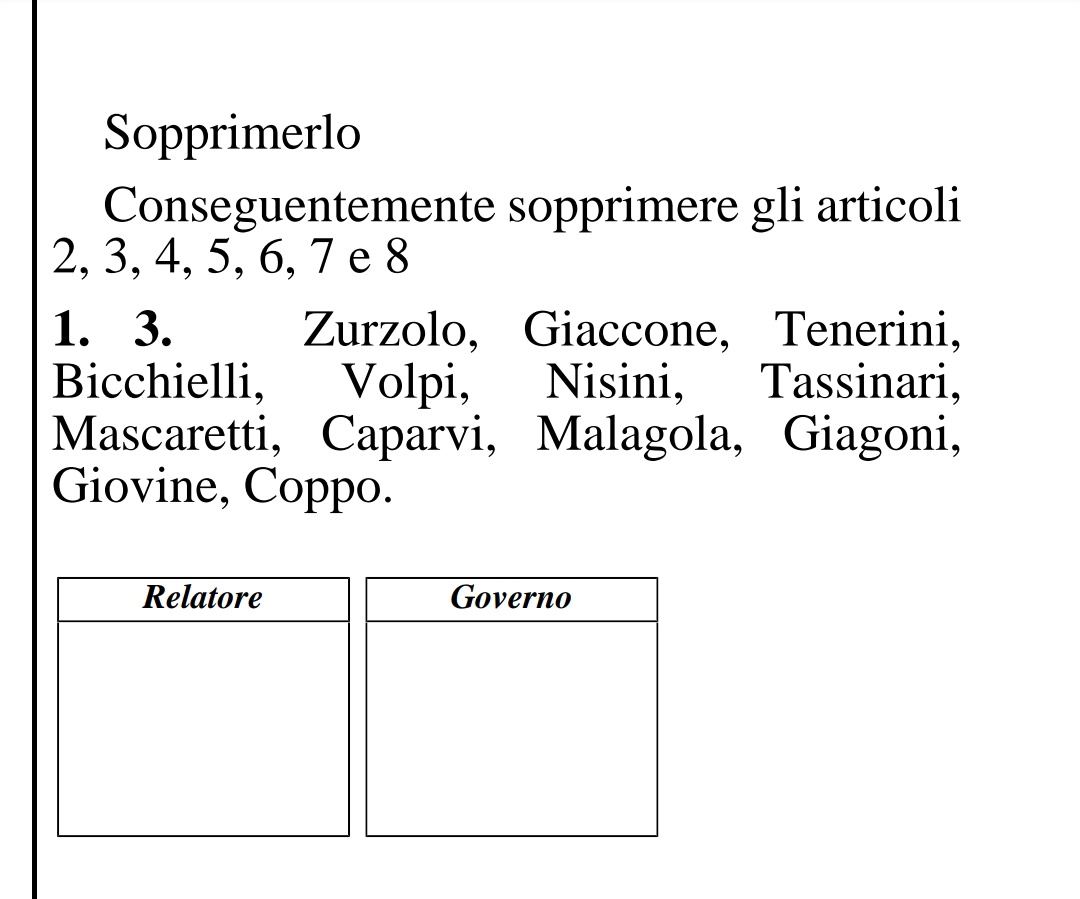 Sopprimerlo

Conseguentemente sopprimere gli articoli 2, 3, 4, 5, 6, 7 e 8

**1. 3.** Zurzolo, Giaccone, Tenerini, Bicchielli, Volpi, Nisini, Tassinari, Mascaretti, Caparvi, Malagola, Giagoni, Giovine, Coppo.

| Relatore |
|---|
| |

| Governo |
|---|
| |